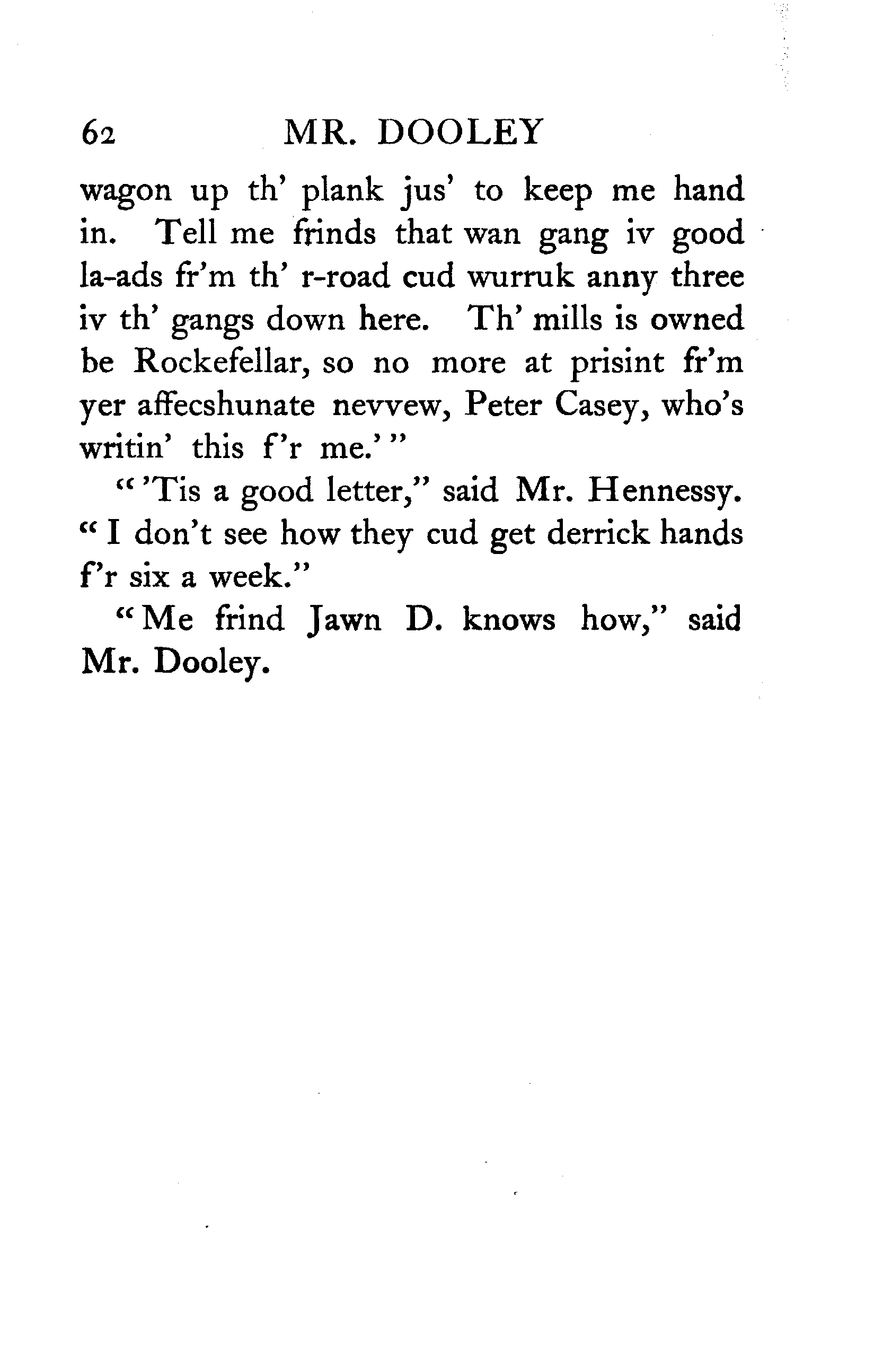 62 MR. DOOLEY

wagon up th' plank jus' to keep me hand in. Tell me frinds that wan gang iv good la-ads fr'm th' r-road cud wurruk anny three iv th' gangs down here. Th' mills is owned be Rockefellar, so no more at prisint fr'm yer affecshunate nevvew, Peter Casey, who's writin' this f'r me.'"

"'Tis a good letter," said Mr. Hennessy. "I don't see how they cud get derrick hands f'r six a week."

"Me frind Jawn D. knows how," said Mr. Dooley.